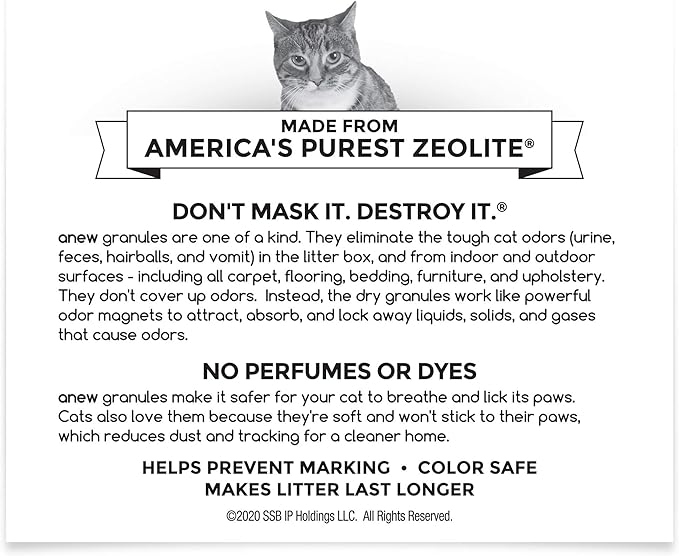 MADE FROM
AMERICA'S PUREST ZEOLITE®

DON'T MASK IT. DESTROY IT.®

anew granules are one of a kind. They eliminate the tough cat odors (urine, feces, hairballs, and vomit) in the litter box, and from indoor and outdoor surfaces - including all carpet, flooring, bedding, furniture, and upholstery. They don't cover up odors. Instead, the dry granules work like powerful odor magnets to attract, absorb, and lock away liquids, solids, and gases that cause odors.

NO PERFUMES OR DYES

anew granules make it safer for your cat to breathe and lick its paws. Cats also love them because they're soft and won't stick to their paws, which reduces dust and tracking for a cleaner home.

HELPS PREVENT MARKING • COLOR SAFE
MAKES LITTER LAST LONGER

©2020 SSB IP Holdings LLC. All Rights Reserved.